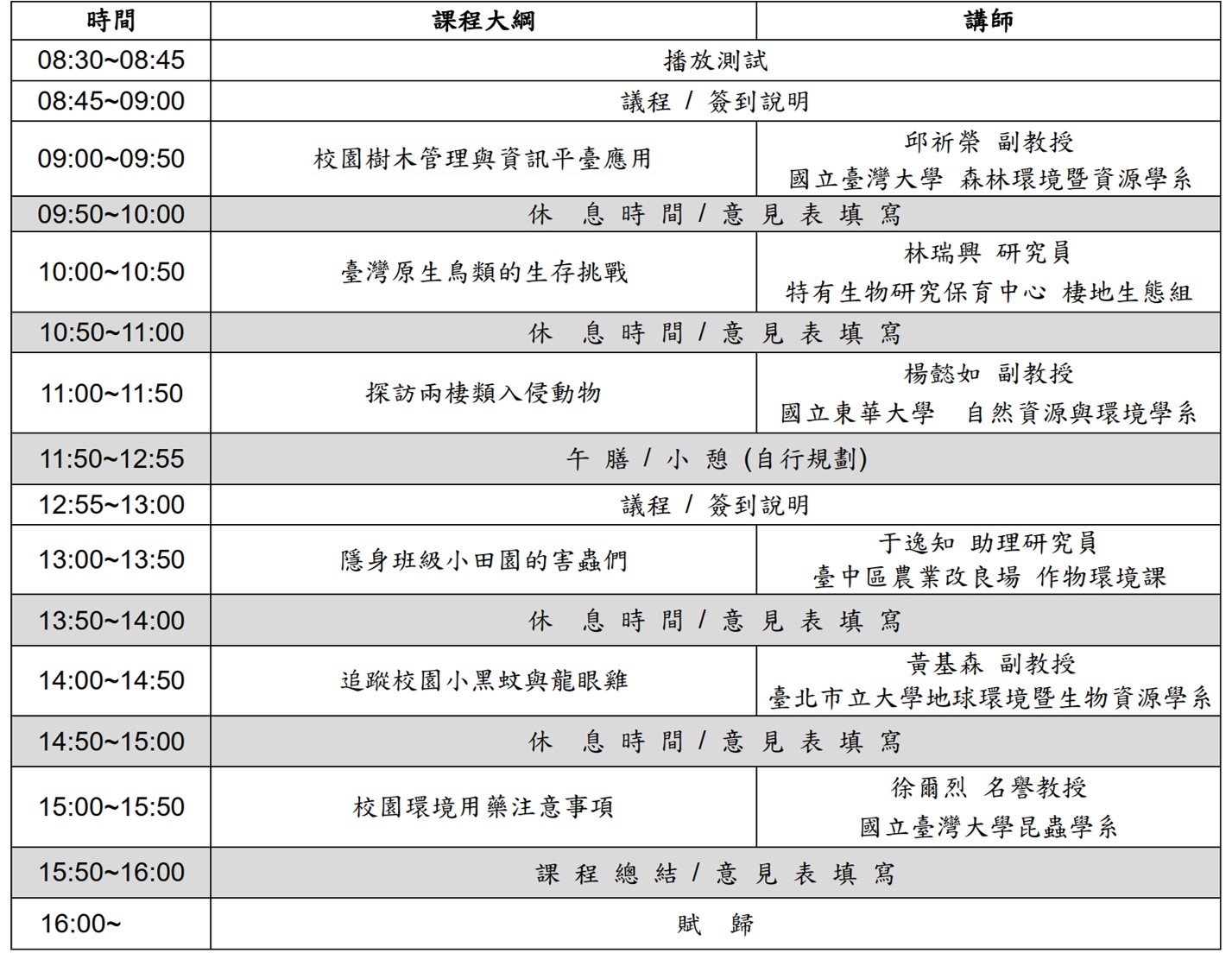 | 時間 | 課程大綱 | 講師 |
|---|---|---|
| 08:30~08:45 | 播放測試 | |
| 08:45~09:00 | 議程 / 簽到說明 | |
| 09:00~09:50 | 校園樹木管理與資訊平臺應用 | 邱祈榮 副教授 國立臺灣大學 森林環境暨資源學系 |
| 09:50~10:00 | 休 息 時 間 / 意 見 表 填 寫 | |
| 10:00~10:50 | 臺灣原生鳥類的生存挑戰 | 林瑞興 研究員 特有生物研究保育中心 棲地生態組 |
| 10:50~11:00 | 休 息 時 間 / 意 見 表 填 寫 | |
| 11:00~11:50 | 探訪兩棲類入侵動物 | 楊懿如 副教授 國立東華大學 自然資源與環境學系 |
| 11:50~12:55 | 午 膳 / 小 憩 (自行規劃) | |
| 12:55~13:00 | 議程 / 簽到說明 | |
| 13:00~13:50 | 隱身班級小田園的害蟲們 | 于逸知 助理研究員 臺中區農業改良場 作物環境課 |
| 13:50~14:00 | 休 息 時 間 / 意 見 表 填 寫 | |
| 14:00~14:50 | 追蹤校園小黑蚊與龍眼雞 | 黃基森 副教授 臺北市立大學地球環境暨生物資源學系 |
| 14:50~15:00 | 休 息 時 間 / 意 見 表 填 寫 | |
| 15:00~15:50 | 校園環境用藥注意事項 | 徐爾烈 名譽教授 國立臺灣大學昆蟲學系 |
| 15:50~16:00 | 課 程 總 結 / 意 見 表 填 寫 | |
| 16:00~ | 賦 歸 | |